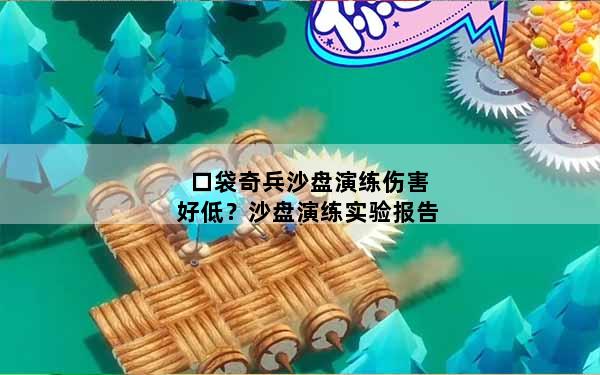 口袋奇兵沙盘演练伤害好低？沙盘演练实验报告